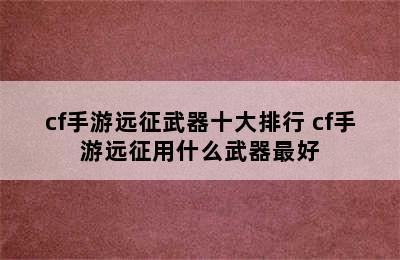 cf手游远征武器十大排行 cf手游远征用什么武器最好